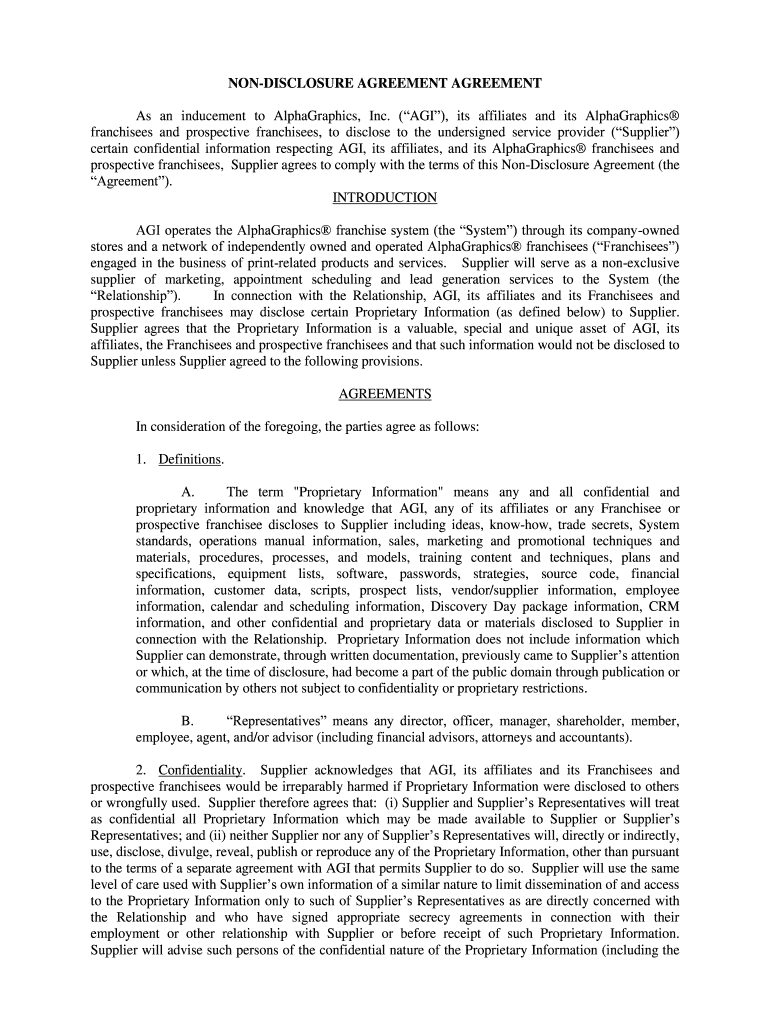 NON-DISCLOSURE AGREEMENT AGREEMENT

As an inducement to AlphaGraphics, Inc. (“AGI”), its affiliates and its AlphaGraphics® franchisees and prospective franchisees, to disclose to the undersigned service provider (“Supplier”) certain confidential information respecting AGI, its affiliates, and its AlphaGraphics® franchisees and prospective franchisees, Supplier agrees to comply with the terms of this Non-Disclosure Agreement (the “Agreement”).

INTRODUCTION

AGI operates the AlphaGraphics® franchise system (the “System”) through its company-owned stores and a network of independently owned and operated AlphaGraphics® franchisees (“Franchisees”) engaged in the business of print-related products and services. Supplier will serve as a non-exclusive supplier of marketing, appointment scheduling and lead generation services to the System (the “Relationship”). In connection with the Relationship, AGI, its affiliates and its Franchisees and prospective franchisees may disclose certain Proprietary Information (as defined below) to Supplier. Supplier agrees that the Proprietary Information is a valuable, special and unique asset of AGI, its affiliates, the Franchisees and prospective franchisees and that such information would not be disclosed to Supplier unless Supplier agreed to the following provisions.

AGREEMENTS

In consideration of the foregoing, the parties agree as follows:

1. Definitions.

A. The term "Proprietary Information" means any and all confidential and proprietary information and knowledge that AGI, any of its affiliates or any Franchisee or prospective franchisee discloses to Supplier including ideas, know-how, trade secrets, System standards, operations manual information, sales, marketing and promotional techniques and materials, procedures, processes, and models, training content and techniques, plans and specifications, equipment lists, software, passwords, strategies, source code, financial information, customer data, scripts, prospect lists, vendor/supplier information, employee information, calendar and scheduling information, Discovery Day package information, CRM information, and other confidential and proprietary data or materials disclosed to Supplier in connection with the Relationship. Proprietary Information does not include information which Supplier can demonstrate, through written documentation, previously came to Supplier’s attention or which, at the time of disclosure, had become a part of the public domain through publication or communication by others not subject to confidentiality or proprietary restrictions.

B. “Representatives” means any director, officer, manager, shareholder, member, employee, agent, and/or advisor (including financial advisors, attorneys and accountants).

2. Confidentiality. Supplier acknowledges that AGI, its affiliates and its Franchisees and prospective franchisees would be irreparably harmed if Proprietary Information were disclosed to others or wrongfully used. Supplier therefore agrees that: (i) Supplier and Supplier’s Representatives will treat as confidential all Proprietary Information which may be made available to Supplier or Supplier’s Representatives; and (ii) neither Supplier nor any of Supplier’s Representatives will, directly or indirectly, use, disclose, divulge, reveal, publish or reproduce any of the Proprietary Information, other than pursuant to the terms of a separate agreement with AGI that permits Supplier to do so. Supplier will use the same level of care used with Supplier’s own information of a similar nature to limit dissemination of and access to the Proprietary Information only to such of Supplier’s Representatives as are directly concerned with the Relationship and who have signed appropriate secrecy agreements in connection with their employment or other relationship with Supplier or before receipt of such Proprietary Information. Supplier will advise such persons of the confidential nature of the Proprietary Information (including the